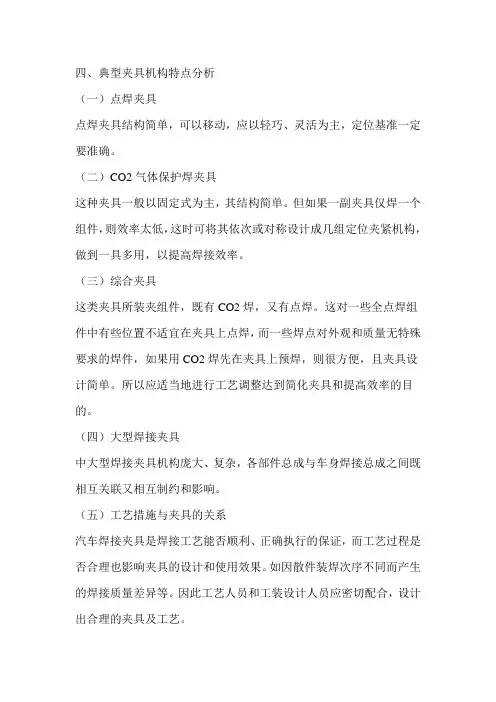 四、典型夹具机构特点分析

（一）点焊夹具

点焊夹具结构简单，可以移动，应以轻巧、灵活为主，定位基准一定要准确。

（二）CO2 气体保护焊夹具

这种夹具一般以固定式为主，其结构简单。但如果一副夹具仅焊一个组件，则效率太低，这时可将其依次或对称设计成几组定位夹紧机构，做到一具多用，以提高焊接效率。

（三）综合夹具

这类夹具所装夹组件，既有 CO2 焊，又有点焊。这对一些全点焊组件中有些位置不适宜在夹具上点焊，而一些焊点对外观和质量无特殊要求的焊件，如果用 CO2 焊先在夹具上预焊，则很方便，且夹具设计简单。所以应适当地进行工艺调整达到简化夹具和提高效率的目的。

（四）大型焊接夹具

中大型焊接夹具机构庞大、复杂，各部件总成与车身焊接总成之间既相互关联又相互制约和影响。

（五）工艺措施与夹具的关系

汽车焊接夹具是焊接工艺能否顺利、正确执行的保证，而工艺过程是否合理也影响夹具的设计和使用效果。如因散件装焊次序不同而产生的焊接质量差异等。因此工艺人员和工装设计人员应密切配合，设计出合理的夹具及工艺。